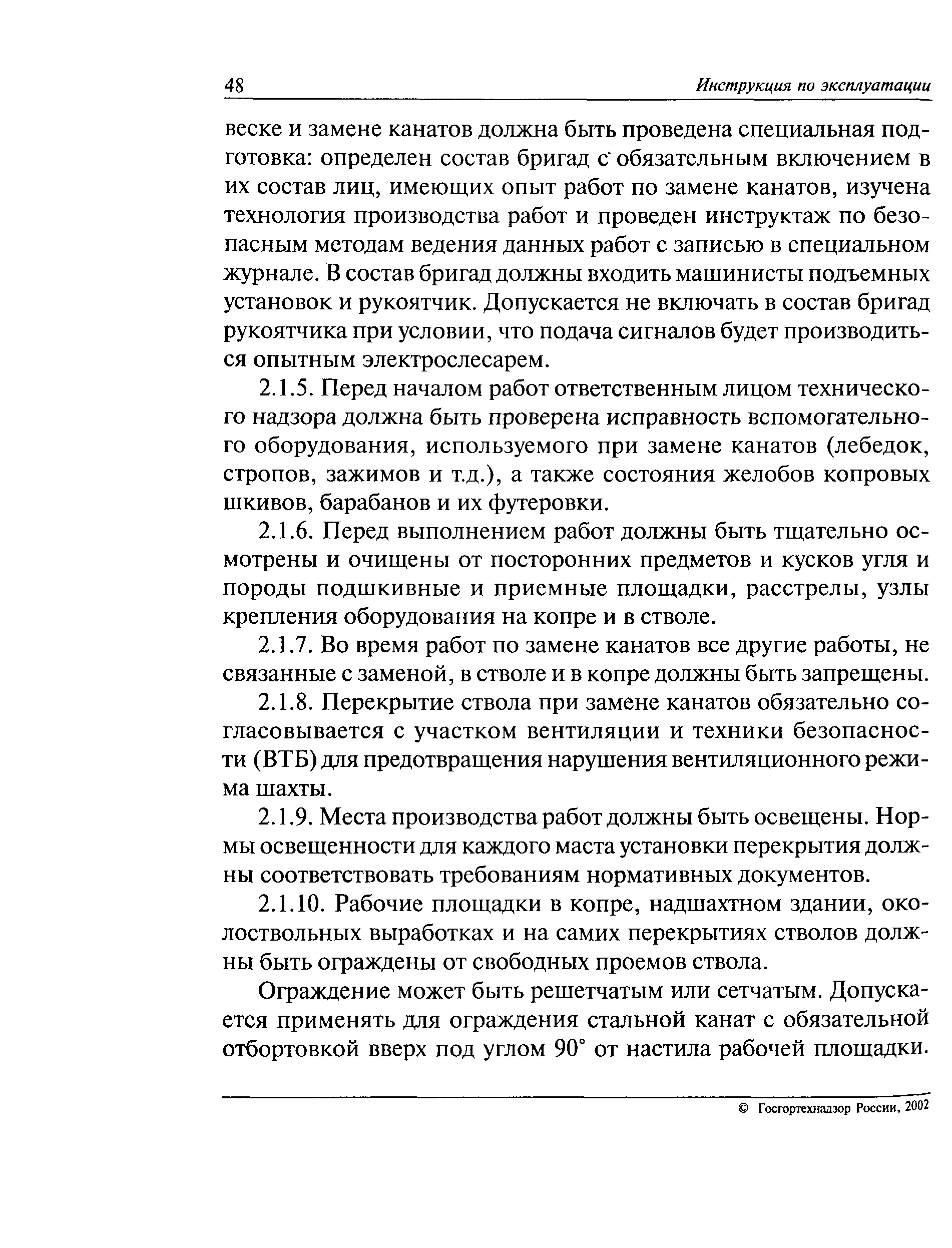 48 Инструкция по эксплуатации

веске и замене канатов должна быть проведена специальная подготовка: определен состав бригад с обязательным включением в их состав лиц, имеющих опыт работ по замене канатов, изучена технология производства работ и проведен инструктаж по безопасным методам ведения данных работ с записью в специальном журнале. В состав бригад должны входить машинисты подъемных установок и рукоятчик. Допускается не включать в состав бригад рукоятчика при условии, что подача сигналов будет производиться опытным электрослесарем.

2.1.5. Перед началом работ ответственным лицом технического надзора должна быть проверена исправность вспомогательного оборудования, используемого при замене канатов (лебедок, стропов, зажимов и т.д.), а также состояния желобов копровых шкивов, барабанов и их футеровки.

2.1.6. Перед выполнением работ должны быть тщательно осмотрены и очищены от посторонних предметов и кусков угля и породы подшкивные и приемные площадки, расстрелы, узлы крепления оборудования на копре и в стволе.

2.1.7. Во время работ по замене канатов все другие работы, не связанные с заменой, в стволе и в копре должны быть запрещены.

2.1.8. Перекрытие ствола при замене канатов обязательно согласовывается с участком вентиляции и техники безопасности (ВТБ) для предотвращения нарушения вентиляционного режима шахты.

2.1.9. Места производства работ должны быть освещены. Нормы освещенности для каждого маста установки перекрытия должны соответствовать требованиям нормативных документов.

2.1.10. Рабочие площадки в копре, надшахтном здании, околоствольных выработках и на самих перекрытиях стволов должны быть ограждены от свободных проемов ствола.

Ограждение может быть решетчатым или сетчатым. Допускается применять для ограждения стальной канат с обязательной отбортовкой вверх под углом 90° от настила рабочей площадки.

© Госгортехнадзор России, 2002